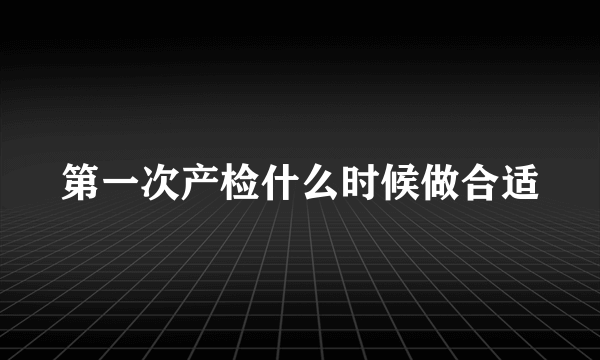 第一次产检什么时候做合适